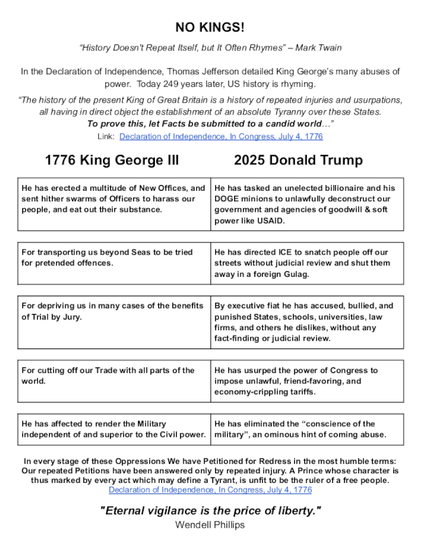 NO KINGS!

"History Doesn't Repeat Itself, but It Often Rhymes" – Mark Twain

In the Declaration of Independence, Thomas Jefferson detailed King George's many abuses of power. Today 249 years later, US history is rhyming.

"The history of the present King of Great Britain is a history of repeated injuries and usurpations, all having in direct object the establishment of an absolute Tyranny over these States. To prove this, let Facts be submitted to a candid world…"

Link: Declaration of Independence, In Congress, July 4, 1776

| 1776 King George III | 2025 Donald Trump |
|---|---|
| He has erected a multitude of New Offices, and sent hither swarms of Officers to harass our people, and eat out their substance. | He has tasked an unelected billionaire and his DOGE minions to unlawfully deconstruct our government and agencies of goodwill & soft power like USAID. |
| For transporting us beyond Seas to be tried for pretended offences. | He has directed ICE to snatch people off our streets without judicial review and shut them away in a foreign Gulag. |
| For depriving us in many cases of the benefits of Trial by Jury. | By executive fiat he has accused, bullied, and punished States, schools, universities, law firms, and others he dislikes, without any fact-finding or judicial review. |
| For cutting off our Trade with all parts of the world. | He has usurped the power of Congress to impose unlawful, friend-favoring, and economy-crippling tariffs. |
| He has affected to render the Military independent of and superior to the Civil power. | He has eliminated the "conscience of the military", an ominous hint of coming abuse. |

In every stage of these Oppressions We have Petitioned for Redress in the most humble terms: Our repeated Petitions have been answered only by repeated injury. A Prince whose character is thus marked by every act which may define a Tyrant, is unfit to be the ruler of a free people.
Declaration of Independence, In Congress, July 4, 1776

"Eternal vigilance is the price of liberty."
Wendell Phillips